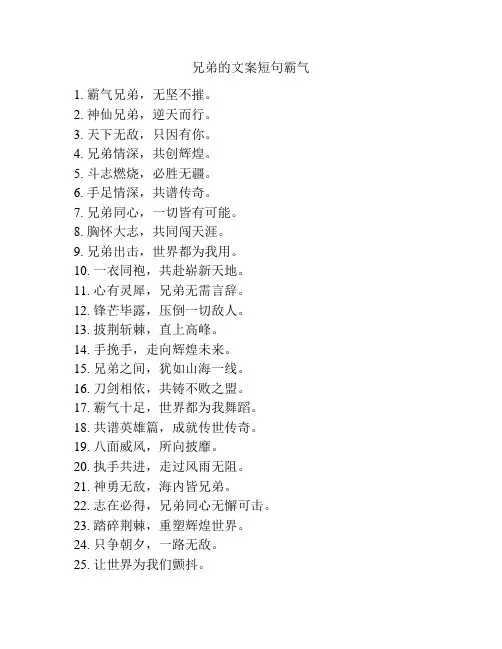 兄弟的文案短句霸气

1. 霸气兄弟，无坚不摧。
2. 神仙兄弟，逆天而行。
3. 天下无敌，只因有你。
4. 兄弟情深，共创辉煌。
5. 斗志燃烧，必胜无疆。
6. 手足情深，共谱传奇。
7. 兄弟同心，一切皆有可能。
8. 胸怀大志，共同闯天涯。
9. 兄弟出击，世界都为我用。
10. 一衣同袍，共赴崭新天地。
11. 心有灵犀，兄弟无需言辞。
12. 锋芒毕露，压倒一切敌人。
13. 披荆斩棘，直上高峰。
14. 手挽手，走向辉煌未来。
15. 兄弟之间，犹如山海一线。
16. 刀剑相依，共铸不败之盟。
17. 霸气十足，世界都为我舞蹈。
18. 共谱英雄篇，成就传世传奇。
19. 八面威风，所向披靡。
20. 执手共进，走过风雨无阻。
21. 神勇无敌，海内皆兄弟。
22. 志在必得，兄弟同心无懈可击。
23. 踏碎荆棘，重塑辉煌世界。
24. 只争朝夕，一路无敌。
25. 让世界为我们颤抖。